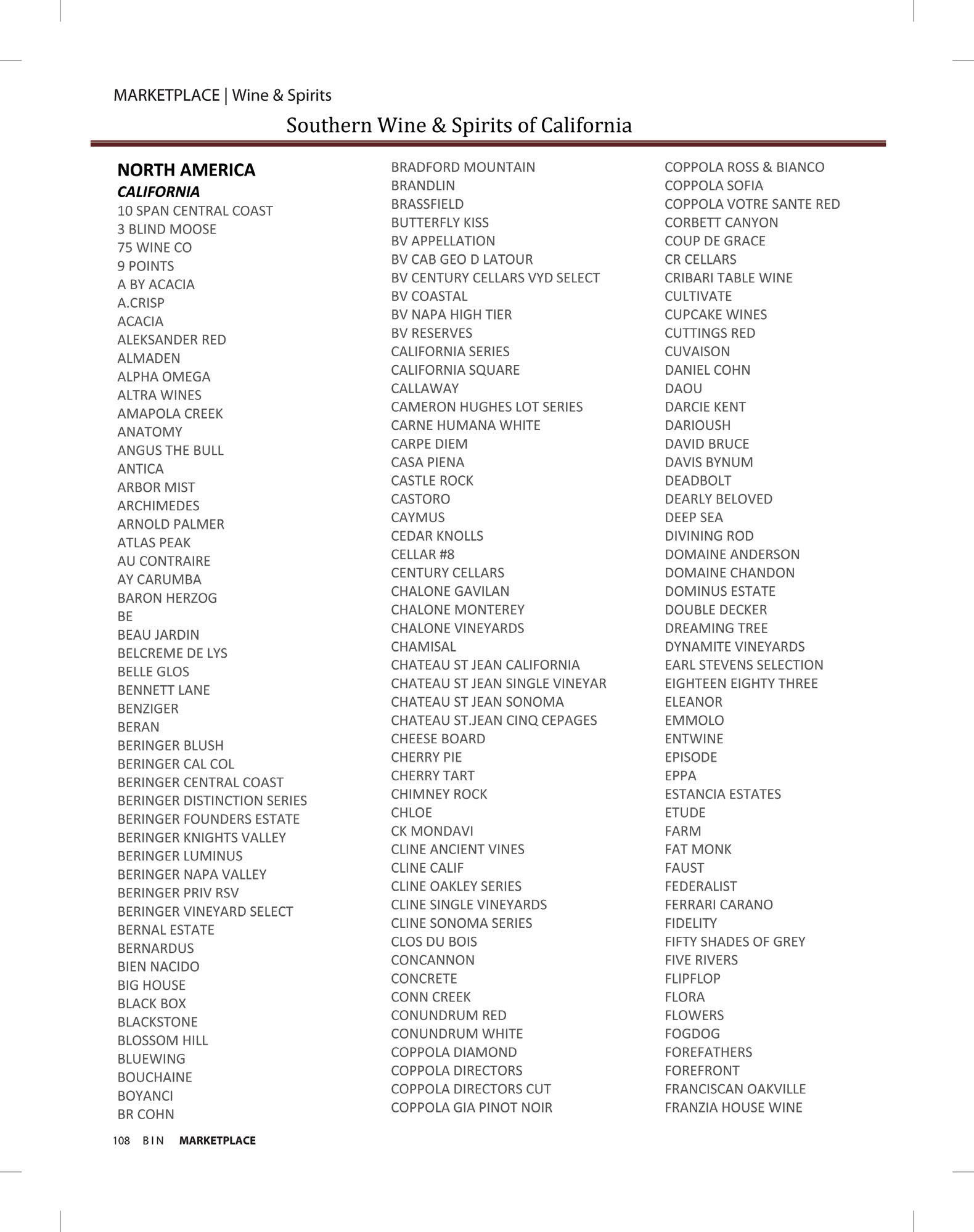 MARKETPLACE | Wine & Spirits

Southern Wine & Spirits of California

NORTH AMERICA
CALIFORNIA
10 SPAN CENTRAL COAST
3 BLIND MOOSE
75 WINE CO
9 POINTS
A BY ACACIA
A.CRISP
ACACIA
ALEKSANDER RED
ALMADEN
ALPHA OMEGA
ALTRA WINES
AMAPOLA CREEK
ANATOMY
ANGUS THE BULL
ANTICA
ARBOR MIST
ARCHIMEDES
ARNOLD PALMER
ATLAS PEAK
AU CONTRAIRE
AY CARUMBA
BARON HERZOG
BE
BEAU JARDIN
BELCREME DE LYS
BELLE GLOS
BENNETT LANE
BENZIGER
BERAN
BERINGER BLUSH
BERINGER CAL COL
BERINGER CENTRAL COAST
BERINGER DISTINCTION SERIES
BERINGER FOUNDERS ESTATE
BERINGER KNIGHTS VALLEY
BERINGER LUMINUS
BERINGER NAPA VALLEY
BERINGER PRIV RSV
BERINGER VINEYARD SELECT
BERNAL ESTATE
BERNARDUS
BIEN NACIDO
BIG HOUSE
BLACK BOX
BLACKSTONE
BLOSSOM HILL
BLUEWING
BOUCHAINE
BOYANCI
BR COHN

BRADFORD MOUNTAIN
BRANDLIN
BRASSFIELD
BUTTERFLY KISS
BV APPELLATION
BV CAB GEO D LATOUR
BV CENTURY CELLARS VYD SELECT
BV COASTAL
BV NAPA HIGH TIER
BV RESERVES
CALIFORNIA SERIES
CALIFORNIA SQUARE
CALLAWAY
CAMERON HUGHES LOT SERIES
CARNE HUMANA WHITE
CARPE DIEM
CASA PIENA
CASTLE ROCK
CASTORO
CAYMUS
CEDAR KNOLLS
CELLAR #8
CENTURY CELLARS
CHALONE GAVILAN
CHALONE MONTEREY
CHALONE VINEYARDS
CHAMISAL
CHATEAU ST JEAN CALIFORNIA
CHATEAU ST JEAN SINGLE VINEYAR
CHATEAU ST JEAN SONOMA
CHATEAU ST.JEAN CINQ CEPAGES
CHEESE BOARD
CHERRY PIE
CHERRY TART
CHIMNEY ROCK
CHLOE
CK MONDAVI
CLINE ANCIENT VINES
CLINE CALIF
CLINE OAKLEY SERIES
CLINE SINGLE VINEYARDS
CLINE SONOMA SERIES
CLOS DU BOIS
CONCANNON
CONCRETE
CONN CREEK
CONUNDRUM RED
CONUNDRUM WHITE
COPPOLA DIAMOND
COPPOLA DIRECTORS
COPPOLA DIRECTORS CUT
COPPOLA GIA PINOT NOIR

COPPOLA ROSS & BIANCO
COPPOLA SOFIA
COPPOLA VOTRE SANTE RED
CORBETT CANYON
COUP DE GRACE
CR CELLARS
CRIBARI TABLE WINE
CULTIVATE
CUPCAKE WINES
CUTTINGS RED
CUVAISON
DANIEL COHN
DAOU
DARCIE KENT
DARIOUSH
DAVID BRUCE
DAVIS BYNUM
DEADBOLT
DEARLY BELOVED
DEEP SEA
DIVINING ROD
DOMAINE ANDERSON
DOMAINE CHANDON
DOMINUS ESTATE
DOUBLE DECKER
DREAMING TREE
DYNAMITE VINEYARDS
EARL STEVENS SELECTION
EIGHTEEN EIGHTY THREE
ELEANOR
EMMOLO
ENTWINE
EPISODE
EPPA
ESTANCIA ESTATES
ETUDE
FARM
FAT MONK
FAUST
FEDERALIST
FERRARI CARANO
FIDELITY
FIFTY SHADES OF GREY
FIVE RIVERS
FLIPFLOP
FLORA
FLOWERS
FOGDOG
FOREFATHERS
FOREFRONT
FRANCISCAN OAKVILLE
FRANZIA HOUSE WINE

108 BIN MARKETPLACE